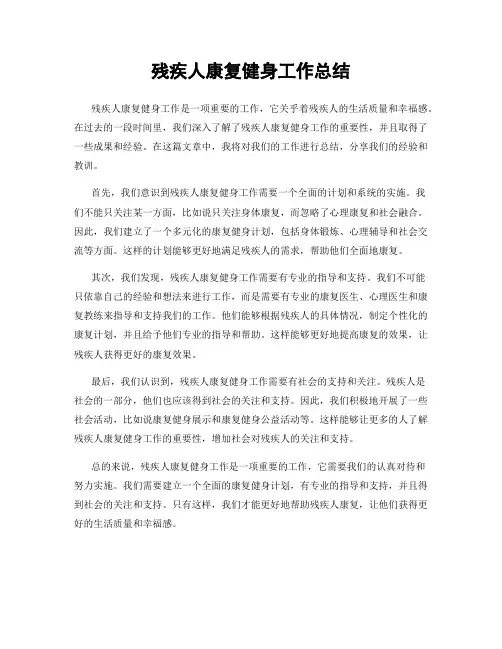 残疾人康复健身工作总结

残疾人康复健身工作是一项重要的工作，它关乎着残疾人的生活质量和幸福感。在过去的一段时间里，我们深入了解了残疾人康复健身工作的重要性，并且取得了一些成果和经验。在这篇文章中，我将对我们的工作进行总结，分享我们的经验和教训。

首先，我们意识到残疾人康复健身工作需要一个全面的计划和系统的实施。我们不能只关注某一方面，比如说只关注身体康复，而忽略了心理康复和社会融合。因此，我们建立了一个多元化的康复健身计划，包括身体锻炼、心理辅导和社会交流等方面。这样的计划能够更好地满足残疾人的需求，帮助他们全面地康复。

其次，我们发现，残疾人康复健身工作需要有专业的指导和支持。我们不可能只依靠自己的经验和想法来进行工作，而是需要有专业的康复医生、心理医生和康复教练来指导和支持我们的工作。他们能够根据残疾人的具体情况，制定个性化的康复计划，并且给予他们专业的指导和帮助。这样能够更好地提高康复的效果，让残疾人获得更好的康复效果。

最后，我们认识到，残疾人康复健身工作需要有社会的支持和关注。残疾人是社会的一部分，他们也应该得到社会的关注和支持。因此，我们积极地开展了一些社会活动，比如说康复健身展示和康复健身公益活动等。这样能够让更多的人了解残疾人康复健身工作的重要性，增加社会对残疾人的关注和支持。

总的来说，残疾人康复健身工作是一项重要的工作，它需要我们的认真对待和努力实施。我们需要建立一个全面的康复健身计划，有专业的指导和支持，并且得到社会的关注和支持。只有这样，我们才能更好地帮助残疾人康复，让他们获得更好的生活质量和幸福感。